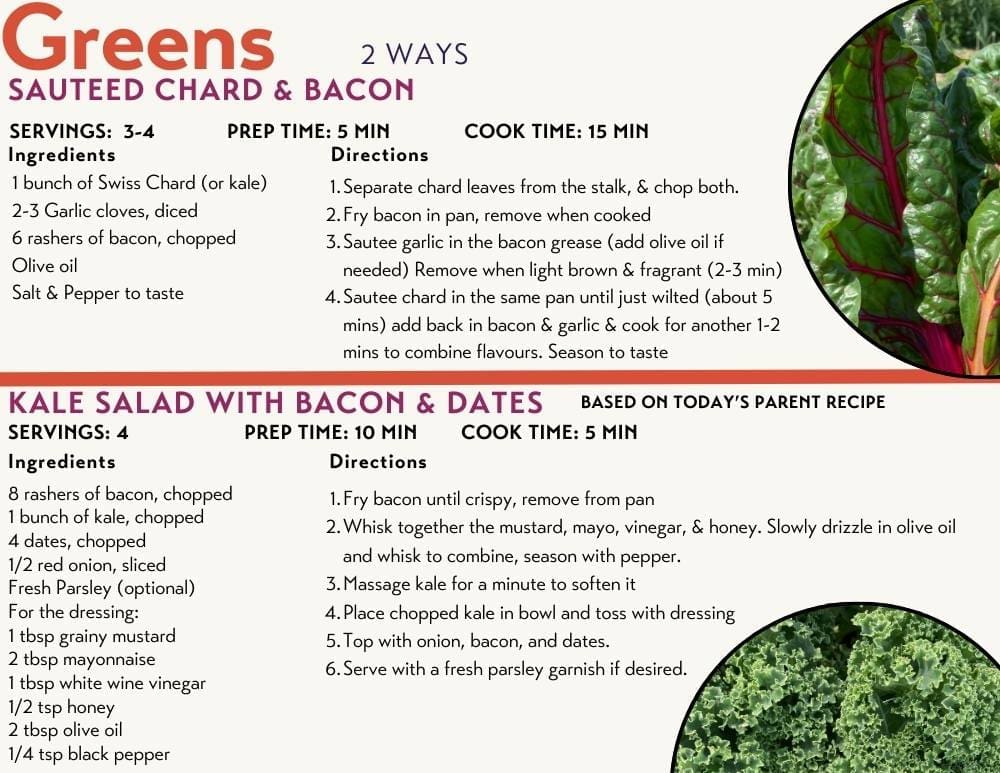 Greens 2 WAYS

SAUTEED CHARD & BACON

SERVINGS: 3-4 PREP TIME: 5 MIN COOK TIME: 15 MIN

Ingredients

1 bunch of Swiss Chard (or kale)
2-3 Garlic cloves, diced
6 rashers of bacon, chopped
Olive oil
Salt & Pepper to taste

Directions

1. Separate chard leaves from the stalk, & chop both.
2. Fry bacon in pan, remove when cooked
3. Sautee garlic in the bacon grease (add olive oil if needed) Remove when light brown & fragrant (2-3 min)
4. Sautee chard in the same pan until just wilted (about 5 mins) add back in bacon & garlic & cook for another 1-2 mins to combine flavours. Season to taste

KALE SALAD WITH BACON & DATES BASED ON TODAY'S PARENT RECIPE

SERVINGS: 4 PREP TIME: 10 MIN COOK TIME: 5 MIN

Ingredients

8 rashers of bacon, chopped
1 bunch of kale, chopped
4 dates, chopped
1/2 red onion, sliced
Fresh Parsley (optional)
For the dressing:
1 tbsp grainy mustard
2 tbsp mayonnaise
1 tbsp white wine vinegar
1/2 tsp honey
2 tbsp olive oil
1/4 tsp black pepper

Directions

1. Fry bacon until crispy, remove from pan
2. Whisk together the mustard, mayo, vinegar, & honey. Slowly drizzle in olive oil and whisk to combine, season with pepper.
3. Massage kale for a minute to soften it
4. Place chopped kale in bowl and toss with dressing
5. Top with onion, bacon, and dates.
6. Serve with a fresh parsley garnish if desired.